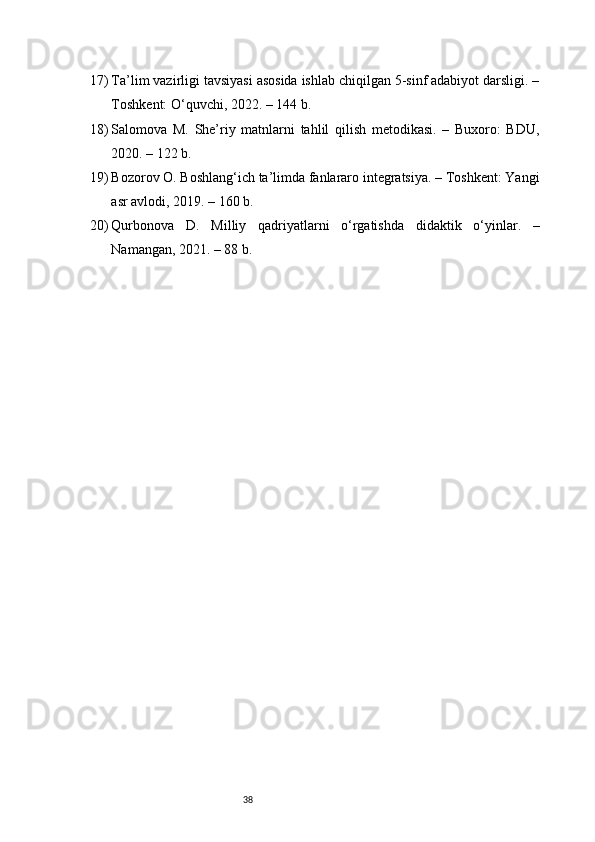 17) Ta'lim vazirligi tavsiyasi asosida ishlab chiqilgan 5-sinf adabiyot darsligi. – Toshkent: O'quvchi, 2022. – 144 b.

18) Salomova M. She'riy matnlarni tahlil qilish metodikasi. – Buxoro: BDU, 2020. – 122 b.

19) Bozorov O. Boshlang'ich ta'limda fanlararo integratsiya. – Toshkent: Yangi asr avlodi, 2019. – 160 b.

20) Qurbonova D. Milliy qadriyatlarni o'rgatishda didaktik o'yinlar. – Namangan, 2021. – 88 b.

38

Docx.uz